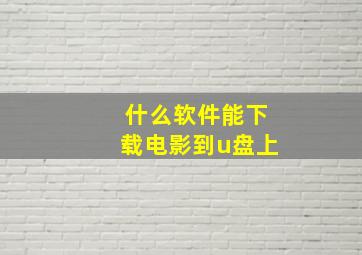 什么软件能下载电影到u盘上